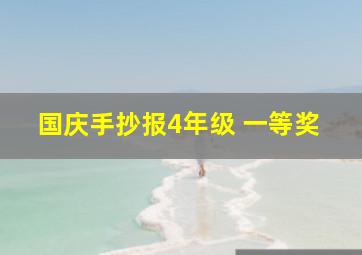 国庆手抄报4年级 一等奖